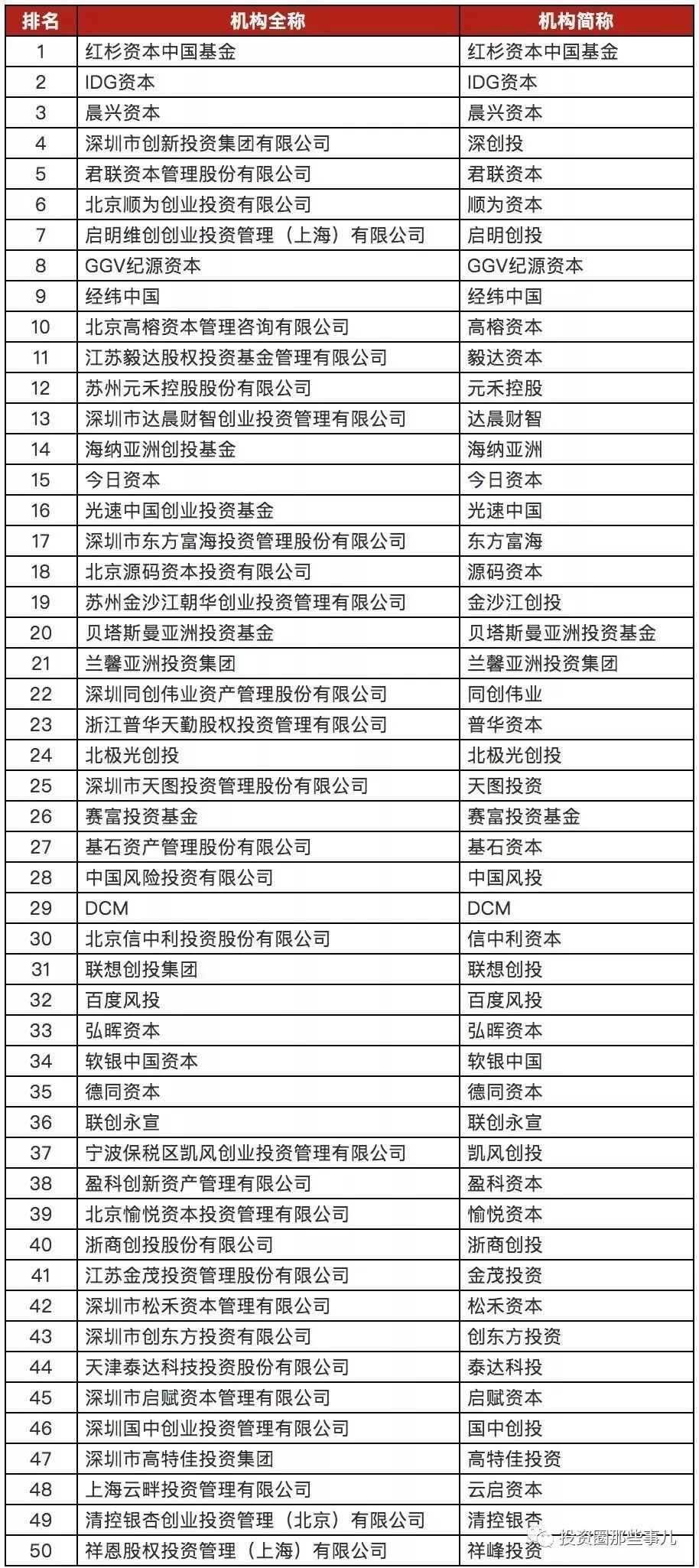 | 排名 | 机构全称 | 机构简称 |
|---|---|---|
| 1 | 红杉资本中国基金 | 红杉资本中国基金 |
| 2 | IDG资本 | IDG资本 |
| 3 | 晨兴资本 | 晨兴资本 |
| 4 | 深圳市创新投资集团有限公司 | 深创投 |
| 5 | 君联资本管理股份有限公司 | 君联资本 |
| 6 | 北京顺为创业投资有限公司 | 顺为资本 |
| 7 | 启明维创创业投资管理（上海）有限公司 | 启明创投 |
| 8 | GGV纪源资本 | GGV纪源资本 |
| 9 | 经纬中国 | 经纬中国 |
| 10 | 北京高榕资本管理咨询有限公司 | 高榕资本 |
| 11 | 江苏毅达股权投资基金管理有限公司 | 毅达资本 |
| 12 | 苏州元禾控股股份有限公司 | 元禾控股 |
| 13 | 深圳市达晨财智创业投资管理有限公司 | 达晨财智 |
| 14 | 海纳亚洲创投基金 | 海纳亚洲 |
| 15 | 今日资本 | 今日资本 |
| 16 | 光速中国创业投资基金 | 光速中国 |
| 17 | 深圳市东方富海投资管理股份有限公司 | 东方富海 |
| 18 | 北京源码资本投资有限公司 | 源码资本 |
| 19 | 苏州金沙江朝华创业投资管理有限公司 | 金沙江创投 |
| 20 | 贝塔斯曼亚洲投资基金 | 贝塔斯曼亚洲投资基金 |
| 21 | 兰馨亚洲投资集团 | 兰馨亚洲投资集团 |
| 22 | 深圳同创伟业资产管理股份有限公司 | 同创伟业 |
| 23 | 浙江普华天勤股权投资管理有限公司 | 普华资本 |
| 24 | 北极光创投 | 北极光创投 |
| 25 | 深圳市天图投资管理股份有限公司 | 天图投资 |
| 26 | 赛富投资基金 | 赛富投资基金 |
| 27 | 基石资产管理股份有限公司 | 基石资本 |
| 28 | 中国风险投资有限公司 | 中国风投 |
| 29 | DCM | DCM |
| 30 | 北京信中利投资股份有限公司 | 信中利资本 |
| 31 | 联想创投集团 | 联想创投 |
| 32 | 百度风投 | 百度风投 |
| 33 | 弘晖资本 | 弘晖资本 |
| 34 | 软银中国资本 | 软银中国 |
| 35 | 德同资本 | 德同资本 |
| 36 | 联创永宣 | 联创永宣 |
| 37 | 宁波保税区凯风创业投资管理有限公司 | 凯风创投 |
| 38 | 盈科创新资产管理有限公司 | 盈科资本 |
| 39 | 北京愉悦资本投资管理有限公司 | 愉悦资本 |
| 40 | 浙商创投股份有限公司 | 浙商创投 |
| 41 | 江苏金茂投资管理股份有限公司 | 金茂投资 |
| 42 | 深圳市松禾资本管理有限公司 | 松禾资本 |
| 43 | 深圳市创东方投资有限公司 | 创东方投资 |
| 44 | 天津泰达科技投资股份有限公司 | 泰达科投 |
| 45 | 深圳市启赋资本管理有限公司 | 启赋资本 |
| 46 | 深圳国中创业投资管理有限公司 | 国中创投 |
| 47 | 深圳市高特佳投资集团 | 高特佳投资 |
| 48 | 上海云畔投资管理有限公司 | 云启资本 |
| 49 | 清控银杏创业投资管理（北京）有限公司 | 清控银杏 |
| 50 | 祥恩股权投资管理（上海）有限公司 | 祥峰投资 |

投资圈那些事儿